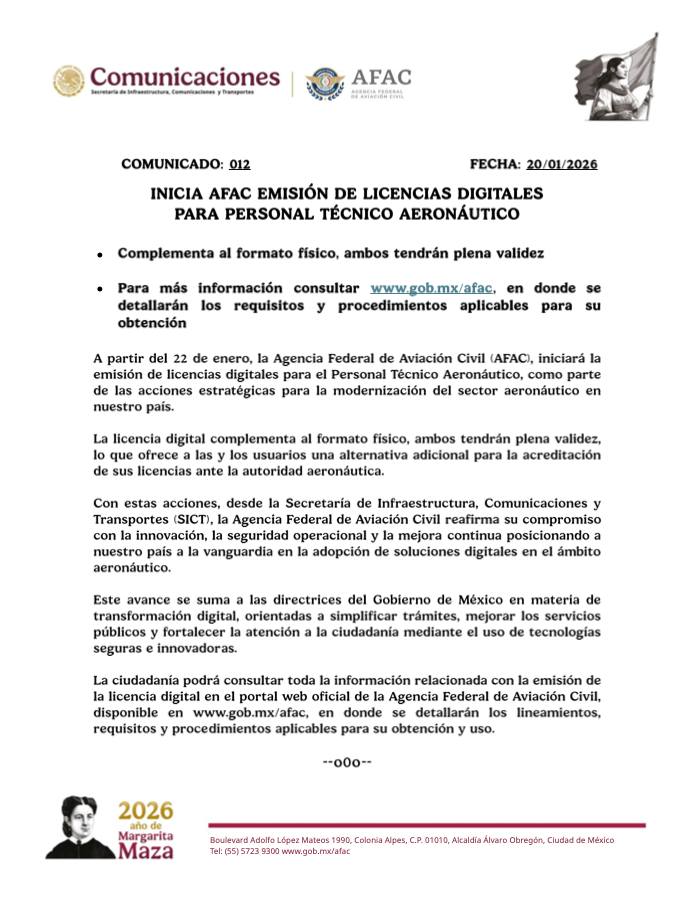 Comunicaciones
Secretaría de Infraestructura, Comunicaciones y Transportes

AFAC
AGENCIA FEDERAL DE AVIACIÓN CIVIL

COMUNICADO: 012

FECHA: 20/01/2026

INICIA AFAC EMISIÓN DE LICENCIAS DIGITALES PARA PERSONAL TÉCNICO AERONÁUTICO

• Complementa al formato físico, ambos tendrán plena validez

• Para más información consultar www.gob.mx/afac, en donde se detallarán los requisitos y procedimientos aplicables para su obtención

A partir del 22 de enero, la Agencia Federal de Aviación Civil (AFAC), iniciará la emisión de licencias digitales para el Personal Técnico Aeronáutico, como parte de las acciones estratégicas para la modernización del sector aeronáutico en nuestro país.

La licencia digital complementa al formato físico, ambos tendrán plena validez, lo que ofrece a las y los usuarios una alternativa adicional para la acreditación de sus licencias ante la autoridad aeronáutica.

Con estas acciones, desde la Secretaría de Infraestructura, Comunicaciones y Transportes (SICT), la Agencia Federal de Aviación Civil reafirma su compromiso con la innovación, la seguridad operacional y la mejora continua posicionando a nuestro país a la vanguardia en la adopción de soluciones digitales en el ámbito aeronáutico.

Este avance se suma a las directrices del Gobierno de México en materia de transformación digital, orientadas a simplificar trámites, mejorar los servicios públicos y fortalecer la atención a la ciudadanía mediante el uso de tecnologías seguras e innovadoras.

La ciudadanía podrá consultar toda la información relacionada con la emisión de la licencia digital en el portal web oficial de la Agencia Federal de Aviación Civil, disponible en www.gob.mx/afac, en donde se detallarán los lineamientos, requisitos y procedimientos aplicables para su obtención y uso.

--o0o--

2026 año de Margarita Maza

Boulevard Adolfo López Mateos 1990, Colonia Alpes, C.P. 01010, Alcaldía Álvaro Obregón, Ciudad de México
Tel: (55) 5723 9300 www.gob.mx/afac